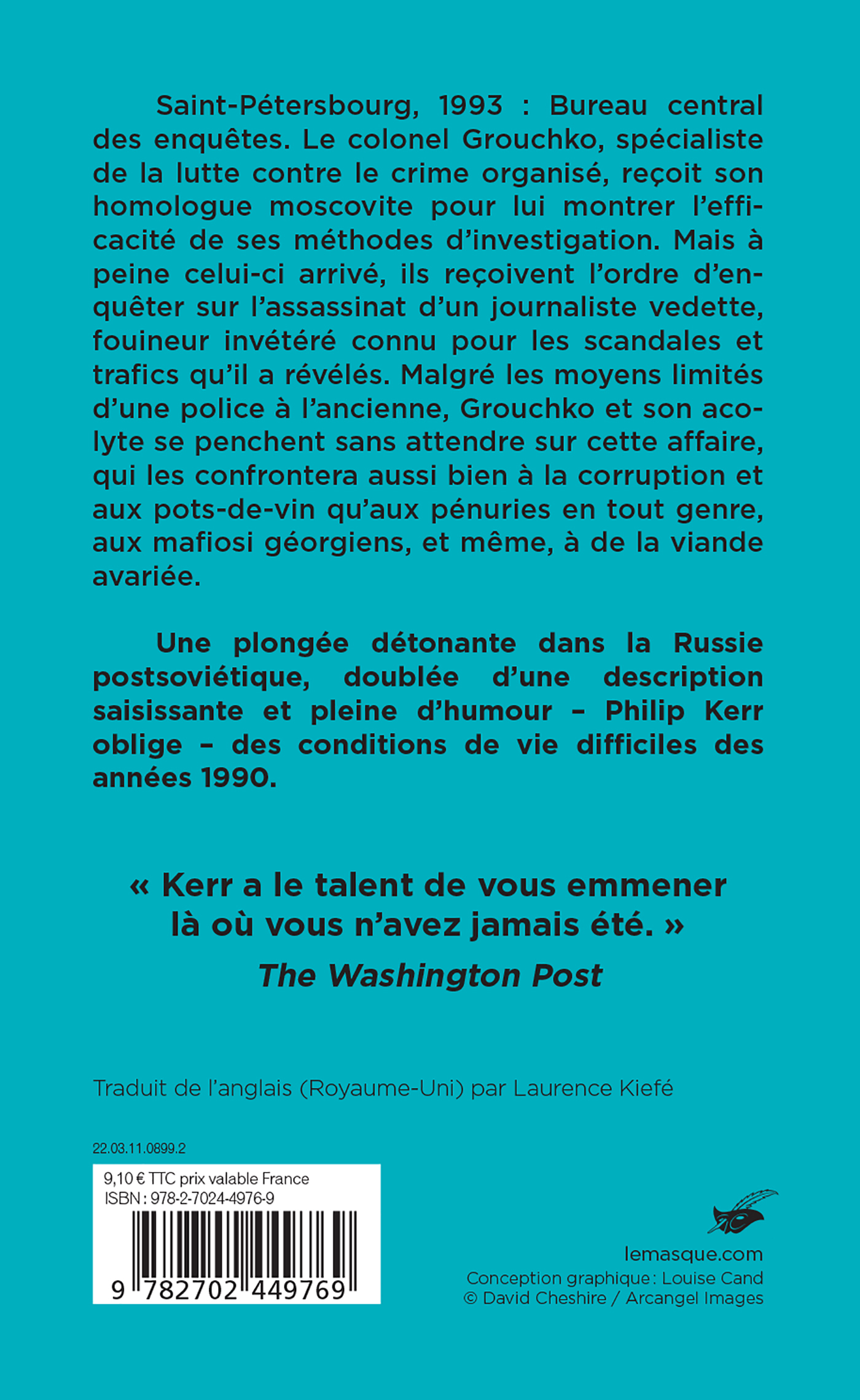 Saint-Pétersbourg, 1993 : Bureau central des enquêtes. Le colonel Grouchko, spécialiste de la lutte contre le crime organisé, reçoit son homologue moscovite pour lui montrer l'efficacité de ses méthodes d'investigation. Mais à peine celui-ci arrivé, ils reçoivent l'ordre d'enquêter sur l'assassinat d'un journaliste vedette, fouineur invétéré connu pour les scandales et trafics qu'il a révélés. Malgré les moyens limités d'une police à l'ancienne, Grouchko et son acolyte se penchent sans attendre sur cette affaire, qui les confrontera aussi bien à la corruption et aux pots-de-vin qu'aux pénuries en tout genre, aux mafiosi géorgiens, et même, à de la viande avariée.

Une plongée détonante dans la Russie postsoviétique, doublée d'une description saisissante et pleine d'humour – Philip Kerr oblige – des conditions de vie difficiles des années 1990.

« Kerr a le talent de vous emmener là où vous n'avez jamais été. »
The Washington Post

Traduit de l'anglais (Royaume-Uni) par Laurence Kiefé

22.03.11.0899.2

9,10 € TTC prix valable France
ISBN : 978-2-7024-4976-9

9 782702 449769

lemasque.com
Conception graphique : Louise Cand
© David Cheshire / Arcangel Images